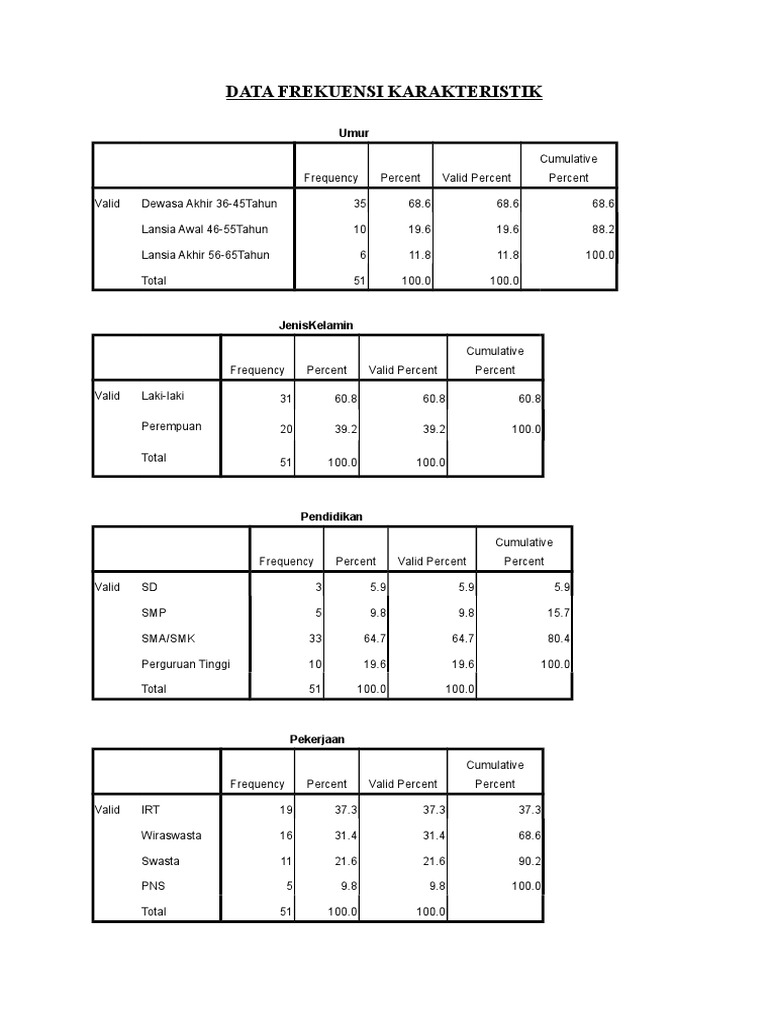 DATA FREKUENSI KARAKTERISTIK

Umur

| | | Frequency | Percent | Valid Percent | Cumulative Percent |
|---|---|---|---|---|---|
| Valid | Dewasa Akhir 36-45Tahun | 35 | 68.6 | 68.6 | 68.6 |
| | Lansia Awal 46-55Tahun | 10 | 19.6 | 19.6 | 88.2 |
| | Lansia Akhir 56-65Tahun | 6 | 11.8 | 11.8 | 100.0 |
| | Total | 51 | 100.0 | 100.0 | |

JenisKelamin

| | | Frequency | Percent | Valid Percent | Cumulative Percent |
|---|---|---|---|---|---|
| Valid | Laki-laki | 31 | 60.8 | 60.8 | 60.8 |
| | Perempuan | 20 | 39.2 | 39.2 | 100.0 |
| | Total | 51 | 100.0 | 100.0 | |

Pendidikan

| | | Frequency | Percent | Valid Percent | Cumulative Percent |
|---|---|---|---|---|---|
| Valid | SD | 3 | 5.9 | 5.9 | 5.9 |
| | SMP | 5 | 9.8 | 9.8 | 15.7 |
| | SMA/SMK | 33 | 64.7 | 64.7 | 80.4 |
| | Perguruan Tinggi | 10 | 19.6 | 19.6 | 100.0 |
| | Total | 51 | 100.0 | 100.0 | |

Pekerjaan

| | | Frequency | Percent | Valid Percent | Cumulative Percent |
|---|---|---|---|---|---|
| Valid | IRT | 19 | 37.3 | 37.3 | 37.3 |
| | Wiraswasta | 16 | 31.4 | 31.4 | 68.6 |
| | Swasta | 11 | 21.6 | 21.6 | 90.2 |
| | PNS | 5 | 9.8 | 9.8 | 100.0 |
| | Total | 51 | 100.0 | 100.0 | |